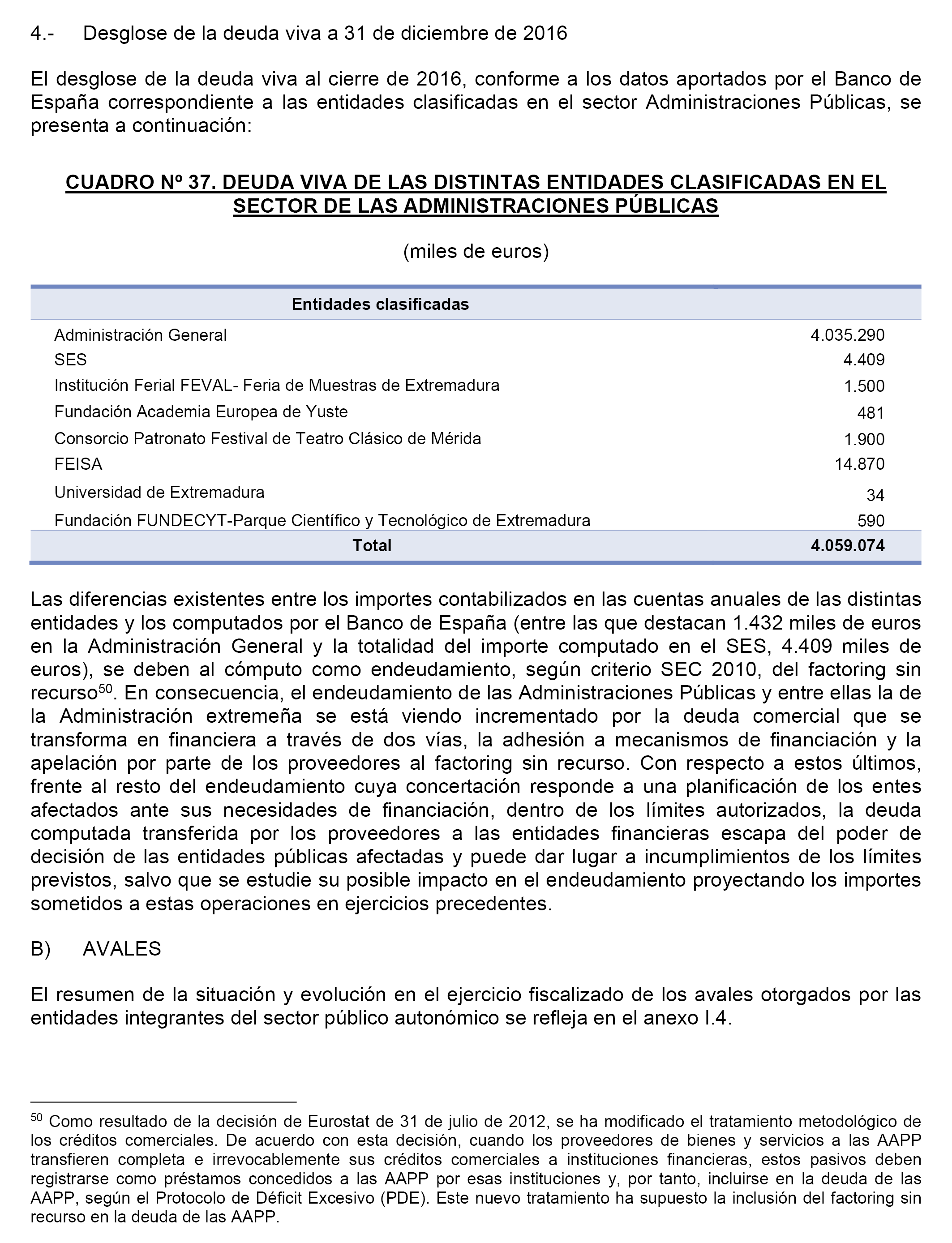 4.- Desglose de la deuda viva a 31 de diciembre de 2016

El desglose de la deuda viva al cierre de 2016, conforme a los datos aportados por el Banco de España correspondiente a las entidades clasificadas en el sector Administraciones Públicas, se presenta a continuación:

CUADRO Nº 37. DEUDA VIVA DE LAS DISTINTAS ENTIDADES CLASIFICADAS EN EL SECTOR DE LAS ADMINISTRACIONES PÚBLICAS

(miles de euros)

| Entidades clasificadas | |
|---|---|
| Administración General | 4.035.290 |
| SES | 4.409 |
| Institución Ferial FEVAL- Feria de Muestras de Extremadura | 1.500 |
| Fundación Academia Europea de Yuste | 481 |
| Consorcio Patronato Festival de Teatro Clásico de Mérida | 1.900 |
| FEISA | 14.870 |
| Universidad de Extremadura | 34 |
| Fundación FUNDECYT-Parque Científico y Tecnológico de Extremadura | 590 |
| Total | 4.059.074 |

Las diferencias existentes entre los importes contabilizados en las cuentas anuales de las distintas entidades y los computados por el Banco de España (entre las que destacan 1.432 miles de euros en la Administración General y la totalidad del importe computado en el SES, 4.409 miles de euros), se deben al cómputo como endeudamiento, según criterio SEC 2010, del factoring sin recurso$^{50}$. En consecuencia, el endeudamiento de las Administraciones Públicas y entre ellas la de la Administración extremeña se está viendo incrementado por la deuda comercial que se transforma en financiera a través de dos vías, la adhesión a mecanismos de financiación y la apelación por parte de los proveedores al factoring sin recurso. Con respecto a estos últimos, frente al resto del endeudamiento cuya concertación responde a una planificación de los entes afectados ante sus necesidades de financiación, dentro de los límites autorizados, la deuda computada transferida por los proveedores a las entidades financieras escapa del poder de decisión de las entidades públicas afectadas y puede dar lugar a incumplimientos de los límites previstos, salvo que se estudie su posible impacto en el endeudamiento proyectando los importes sometidos a estas operaciones en ejercicios precedentes.

B) AVALES

El resumen de la situación y evolución en el ejercicio fiscalizado de los avales otorgados por las entidades integrantes del sector público autonómico se refleja en el anexo I.4.

$^{50}$ Como resultado de la decisión de Eurostat de 31 de julio de 2012, se ha modificado el tratamiento metodológico de los créditos comerciales. De acuerdo con esta decisión, cuando los proveedores de bienes y servicios a las AAPP transfieren completa e irrevocablemente sus créditos comerciales a instituciones financieras, estos pasivos deben registrarse como préstamos concedidos a las AAPP por esas instituciones y, por tanto, incluirse en la deuda de las AAPP, según el Protocolo de Déficit Excesivo (PDE). Este nuevo tratamiento ha supuesto la inclusión del factoring sin recurso en la deuda de las AAPP.